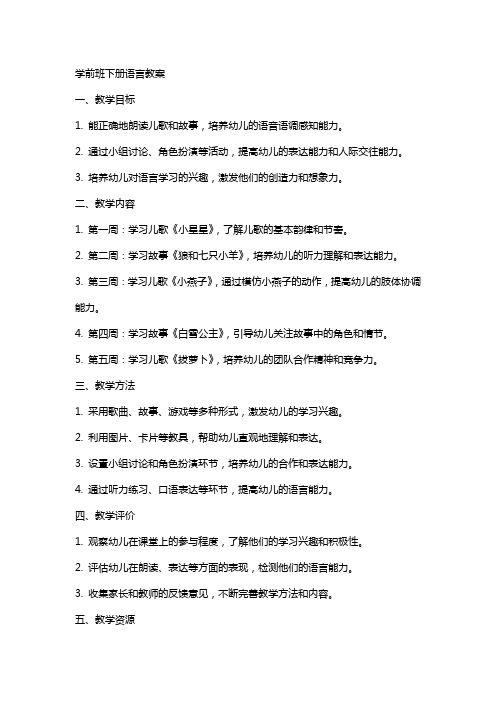 学前班下册语言教案

一、教学目标

1. 能正确地朗读儿歌和故事，培养幼儿的语音语调感知能力。

2. 通过小组讨论、角色扮演等活动，提高幼儿的表达能力和人际交往能力。

3. 培养幼儿对语言学习的兴趣，激发他们的创造力和想象力。

二、教学内容

1. 第一周：学习儿歌《小星星》，了解儿歌的基本韵律和节奏。

2. 第二周：学习故事《狼和七只小羊》，培养幼儿的听力理解和表达能力。

3. 第三周：学习儿歌《小燕子》，通过模仿小燕子的动作，提高幼儿的肢体协调能力。

4. 第四周：学习故事《白雪公主》，引导幼儿关注故事中的角色和情节。

5. 第五周：学习儿歌《拔萝卜》，培养幼儿的团队合作精神和竞争力。

三、教学方法

1. 采用歌曲、故事、游戏等多种形式，激发幼儿的学习兴趣。

2. 利用图片、卡片等教具，帮助幼儿直观地理解和表达。

3. 设置小组讨论和角色扮演环节，培养幼儿的合作和表达能力。

4. 通过听力练习、口语表达等环节，提高幼儿的语言能力。

四、教学评价

1. 观察幼儿在课堂上的参与程度，了解他们的学习兴趣和积极性。

2. 评估幼儿在朗读、表达等方面的表现，检测他们的语言能力。

3. 收集家长和教师的反馈意见，不断完善教学方法和内容。

五、教学资源